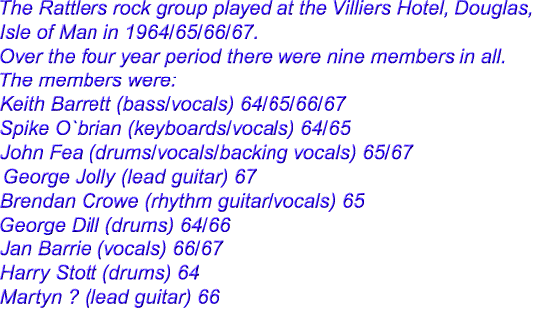 The Rattlers rock group played at the Villiers Hotel, Douglas, Isle of Man in 1964/65/66/67.
Over the four year period there were nine members in all.
The members were:
Keith Barrett (bass/vocals) 64/65/66/67
Spike O`brian (keyboards/vocals) 64/65
John Fea (drums/vocals/backing vocals) 65/67
George Jolly (lead guitar) 67
Brendan Crowe (rhythm guitar/vocals) 65
George Dill (drums) 64/66
Jan Barrie (vocals) 66/67
Harry Stott (drums) 64
Martyn ? (lead guitar) 66